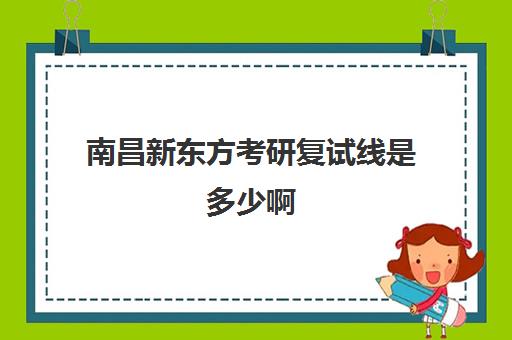 南昌新东方考研复试线是多少啊